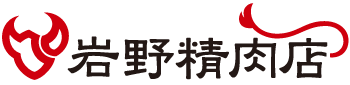 岩野精肉店